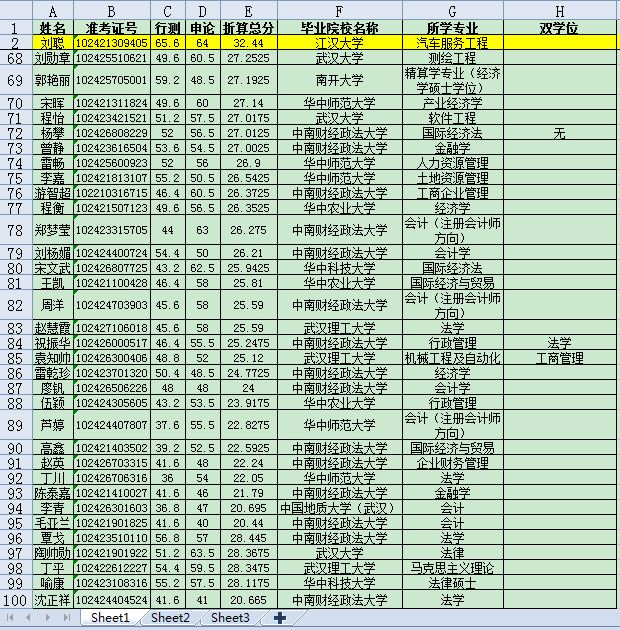 |  | A | B | C | D | E | F | G | H |
|---|---|---|---|---|---|---|---|---|
| 1 | 姓名 | 准考证号 | 行测 | 申论 | 折算总分 | 毕业院校名称 | 所学专业 | 双学位 |
| 2 | 刘聪 | 102421309405 | 65.6 | 64 | 32.44 | 江汉大学 | 汽车服务工程 |  |
| 68 | 刘勋章 | 102425510621 | 49.6 | 60.5 | 27.2525 | 武汉大学 | 测绘工程 |  |
| 69 | 郭艳丽 | 102425705001 | 59.2 | 48.5 | 27.1925 | 南开大学 | 精算学专业（经济学硕士学位） |  |
| 70 | 宋晖 | 102421311824 | 49.6 | 60 | 27.14 | 华中师范大学 | 产业经济学 |  |
| 71 | 程怡 | 102423421521 | 51.2 | 57.5 | 27.0175 | 武汉大学 | 软件工程 |  |
| 72 | 杨攀 | 102426808229 | 52 | 56.5 | 27.0125 | 中南财经政法大学 | 国际经济法 | 无 |
| 73 | 曾静 | 102423616504 | 53.6 | 54.5 | 27.0025 | 中南财经政法大学 | 金融学 |  |
| 74 | 雷畅 | 102425600923 | 52 | 56 | 26.9 | 华中师范大学 | 人力资源管理 |  |
| 75 | 李嘉 | 102421813107 | 55.2 | 50.5 | 26.5425 | 华中师范大学 | 土地资源管理 |  |
| 76 | 游智超 | 102210316715 | 46.4 | 60.5 | 26.3725 | 中南财经政法大学 | 工商企业管理 |  |
| 77 | 程衡 | 102421507123 | 49.6 | 56.5 | 26.3525 | 华中农业大学 | 经济学 |  |
| 78 | 郑梦莹 | 102423315705 | 44 | 63 | 26.275 | 中南财经政法大学 | 会计（注册会计师方向） |  |
| 79 | 刘杨媚 | 102424400724 | 54.4 | 50 | 26.21 | 中南财经政法大学 | 会计学 |  |
| 80 | 宋文武 | 102426807725 | 43.2 | 62.5 | 25.9425 | 华中科技大学 | 国际经济法 |  |
| 81 | 王凯 | 102421100428 | 46.4 | 58 | 25.81 | 华中农业大学 | 国际经济与贸易 |  |
| 82 | 周洋 | 102424703903 | 45.6 | 58 | 25.59 | 中南财经政法大学 | 会计（注册会计师方向） |  |
| 83 | 赵慧霞 | 102427106018 | 45.6 | 58 | 25.59 | 武汉理工大学 | 法学 |  |
| 84 | 祝振华 | 102426000517 | 46.4 | 55.5 | 25.2475 | 中南财经政法大学 | 行政管理 | 法学 |
| 85 | 袁知帅 | 102426300406 | 48.8 | 52 | 25.12 | 武汉理工大学 | 机械工程及自动化 | 工商管理 |
| 86 | 雷乾珍 | 102423701320 | 50.4 | 48.5 | 24.7725 | 中南财经政法大学 | 经济学 |  |
| 87 | 廖钒 | 102426506226 | 48 | 48 | 24 | 中南财经政法大学 | 会计学 |  |
| 88 | 伍颖 | 102424305605 | 43.2 | 53.5 | 23.9175 | 华中农业大学 | 行政管理 |  |
| 89 | 芦婷 | 102424407807 | 37.6 | 55.5 | 22.8275 | 华中师范大学 | 会计（注册会计师方向） |  |
| 90 | 高鑫 | 102421403502 | 39.2 | 52.5 | 22.5925 | 中南财经政法大学 | 国际经济与贸易 |  |
| 91 | 赵英 | 102426703315 | 41.6 | 48 | 22.24 | 中南财经政法大学 | 企业财务管理 |  |
| 92 | 丁川 | 102426706316 | 36 | 54 | 22.05 | 华中师范大学 | 法学 |  |
| 93 | 陈泰嘉 | 102421410027 | 41.6 | 46 | 21.79 | 中南财经政法大学 | 金融学 |  |
| 94 | 李青 | 102426301603 | 36.8 | 47 | 20.695 | 中国地质大学（武汉） | 会计 |  |
| 95 | 毛亚兰 | 102421901825 | 41.6 | 40 | 20.44 | 中南财经政法大学 | 会计 |  |
| 96 | 覃戈 | 102423510110 | 56.8 | 57 | 28.445 | 中南财经政法大学 | 法学 |  |
| 97 | 陶帅勋 | 102421901922 | 51.2 | 63.5 | 28.3675 | 武汉大学 | 法律 |  |
| 98 | 丁平 | 102422612227 | 54.4 | 59.5 | 28.3475 | 武汉理工大学 | 马克思主义理论 |  |
| 99 | 喻康 | 102423108316 | 55.2 | 57.5 | 28.1175 | 华中科技大学 | 法律硕士 |  |
| 100 | 沈正祥 | 102424404524 | 41.6 | 41 | 20.665 | 中南财经政法大学 | 法学 |  |

Sheet1 Sheet2 Sheet3